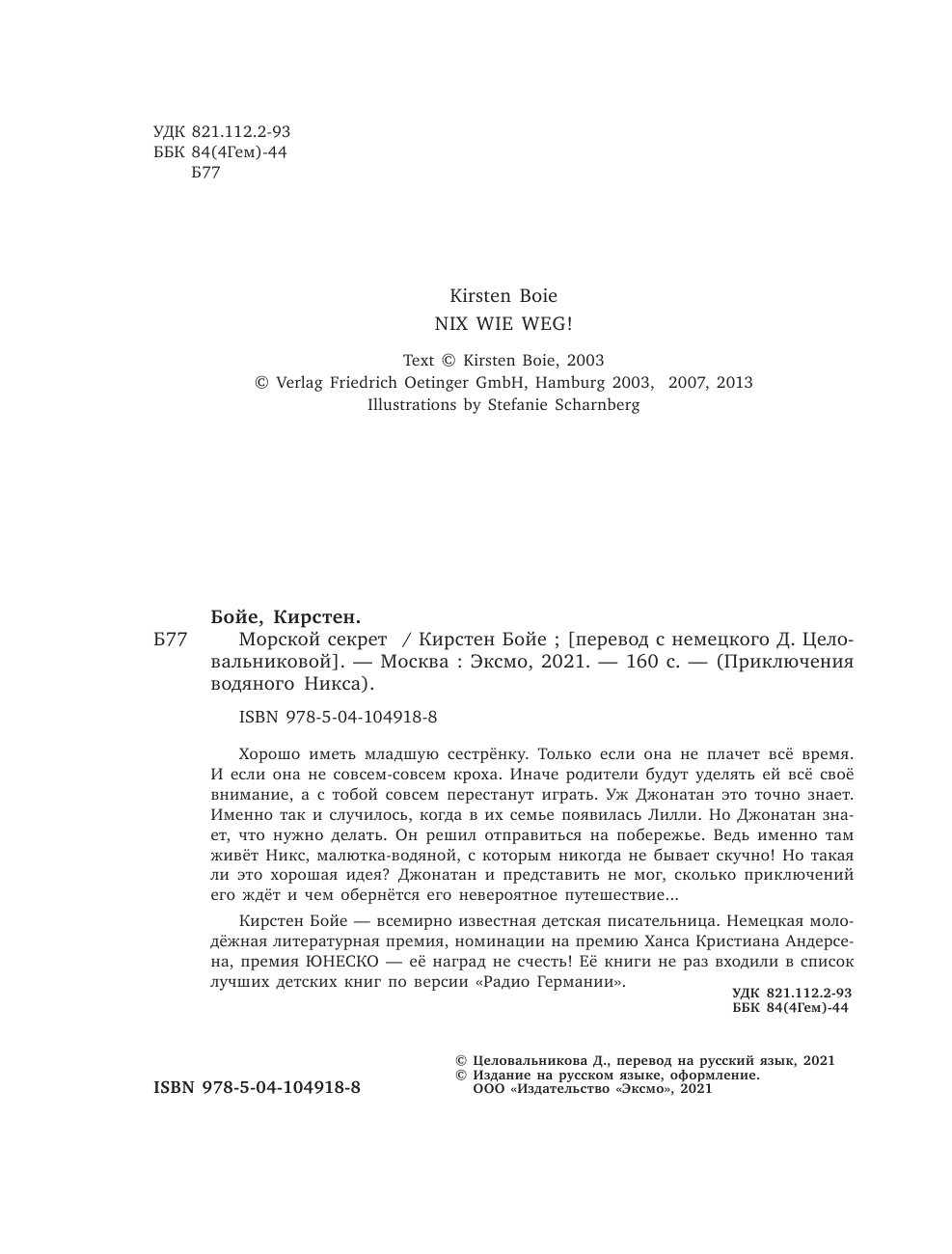 УДК 821.112.2-93
ББК 84(4Гем)-44
Б77

Kirsten Boie
NIX WIE WEG!

Text © Kirsten Boie, 2003
© Verlag Friedrich Oetinger GmbH, Hamburg 2003, 2007, 2013
Illustrations by Stefanie Scharnberg

Бойе, Кирстен.
Б77 Морской секрет / Кирстен Бойе ; [перевод с немецкого Д. Целовальниковой]. — Москва : Эксмо, 2021. — 160 с. — (Приключения водяного Никса).

ISBN 978-5-04-104918-8

Хорошо иметь младшую сестрёнку. Только если она не плачет всё время. И если она не совсем-совсем кроха. Иначе родители будут уделять ей всё своё внимание, а с тобой совсем перестанут играть. Уж Джонатан это точно знает. Именно так и случилось, когда в их семье появилась Лилли. Но Джонатан знает, что нужно делать. Он решил отправиться на побережье. Ведь именно там живёт Никс, малютка-водяной, с которым никогда не бывает скучно! Но такая ли это хорошая идея? Джонатан и представить не мог, сколько приключений его ждёт и чем обернётся его невероятное путешествие...

Кирстен Бойе — всемирно известная детская писательница. Немецкая молодёжная литературная премия, номинации на премию Ханса Кристиана Андерсена, премия ЮНЕСКО — её наград не счесть! Её книги не раз входили в список лучших детских книг по версии «Радио Германии».

УДК 821.112.2-93
ББК 84(4Гем)-44

ISBN 978-5-04-104918-8

© Целовальникова Д., перевод на русский язык, 2021
© Издание на русском языке, оформление. ООО «Издательство «Эксмо», 2021